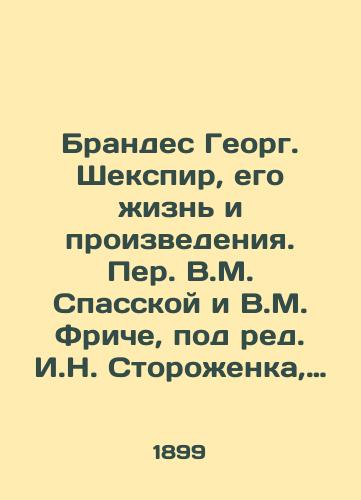 Брандес Георг. Шекспир, его жизнь и произведения. Пер. В.М. Спасской и В.М. Фриче, под ред. И.Н. Стороженка,...

1899